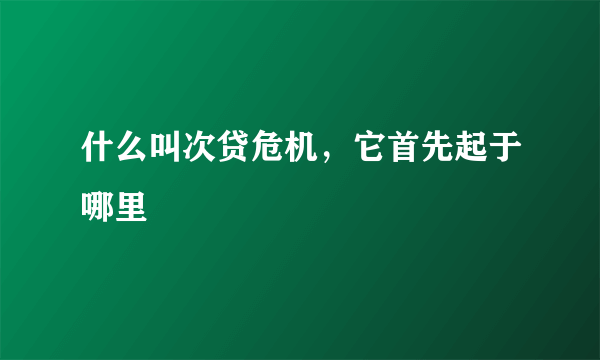 什么叫次贷危机，它首先起于哪里